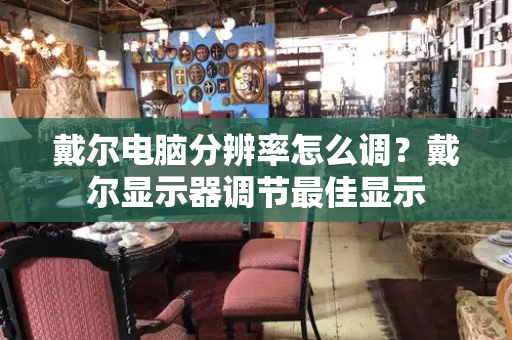 戴尔电脑分辨率怎么调？戴尔显示器调节最佳显示